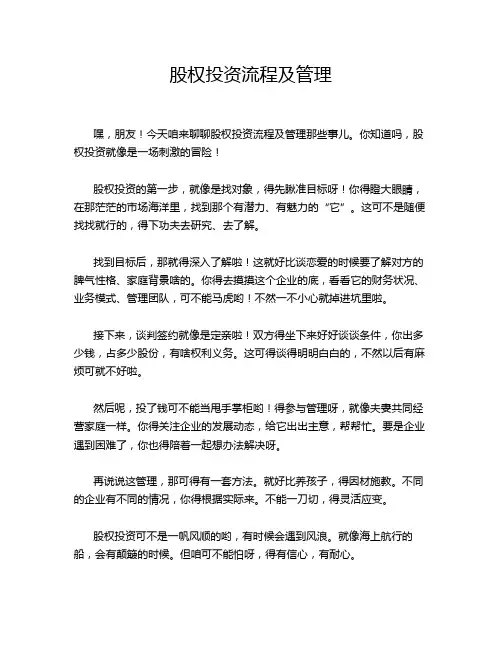 股权投资流程及管理

嘿，朋友！今天咱来聊聊股权投资流程及管理那些事儿。你知道吗，股权投资就像是一场刺激的冒险！

股权投资的第一步，就像是找对象，得先瞅准目标呀！你得瞪大眼睛，在那茫茫的市场海洋里，找到那个有潜力、有魅力的“它”。这可不是随便找找就行的，得下功夫去研究、去了解。

找到目标后，那就得深入了解啦！这就好比谈恋爱的时候要了解对方的脾气性格、家庭背景啥的。你得去摸摸这个企业的底，看看它的财务状况、业务模式、管理团队，可不能马虎哟！不然一不小心就掉进坑里啦。

接下来，谈判签约就像是定亲啦！双方得坐下来好好谈谈条件，你出多少钱，占多少股份，有啥权利义务。这可得谈得明明白白的，不然以后有麻烦可就不好啦。

然后呢，投了钱可不能当甩手掌柜哟！得参与管理呀，就像夫妻共同经营家庭一样。你得关注企业的发展动态，给它出出主意，帮帮忙。要是企业遇到困难了，你也得陪着一起想办法解决呀。

再说说这管理，那可得有一套方法。就好比养孩子，得因材施教。不同的企业有不同的情况，你得根据实际来。不能一刀切，得灵活应变。

股权投资可不是一帆风顺的哟，有时候会遇到风浪。就像海上航行的船，会有颠簸的时候。但咱可不能怕呀，得有信心，有耐心。